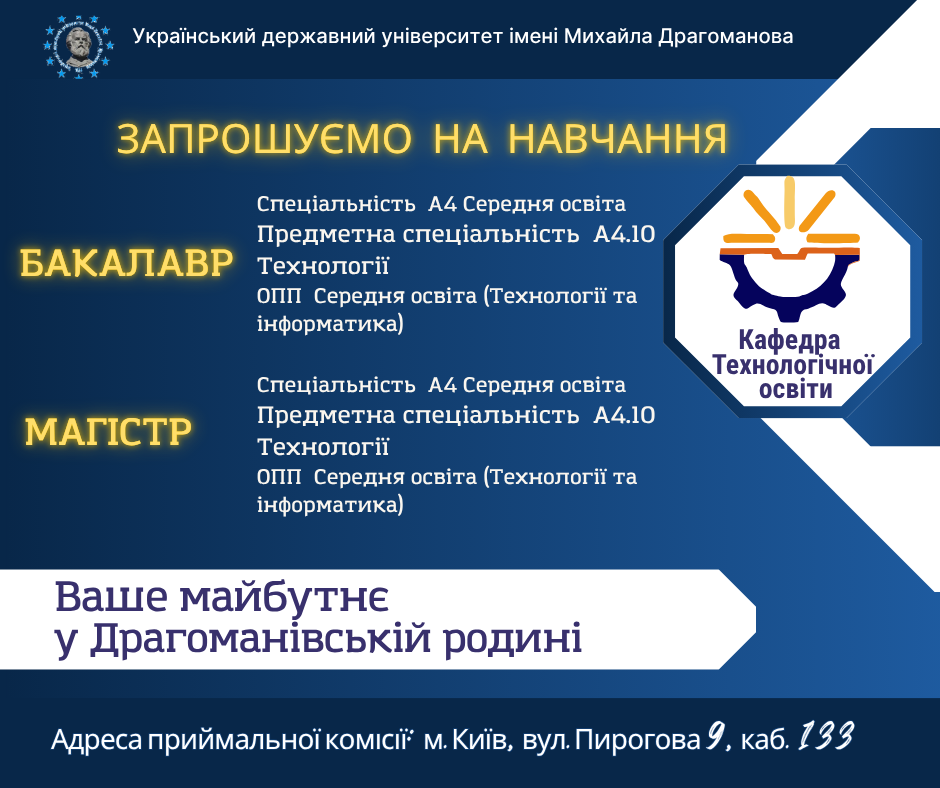 Український державний університет імені Михайла Драгоманова

ЗАПРОШУЄМО НА НАВЧАННЯ

БАКАЛАВР

Спеціальність А4 Середня освіта
Предметна спеціальність А4.10 Технології
ОПП Середня освіта (Технології та інформатика)

МАГІСТР

Спеціальність А4 Середня освіта
Предметна спеціальність А4.10 Технології
ОПП Середня освіта (Технології та інформатика)

Кафедра Технологічної освіти

Ваше майбутнє
у Драгоманівській родині

Адреса приймальної комісії: м. Київ, вул. Пирогова 9, каб. 133